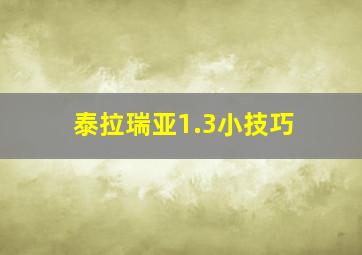 泰拉瑞亚1.3小技巧